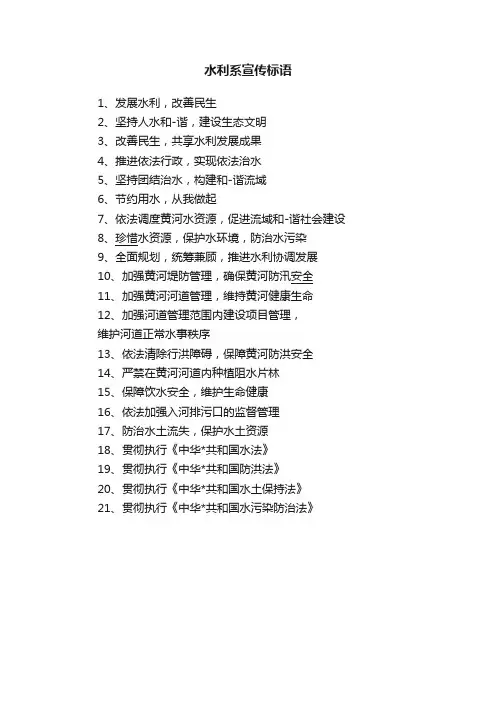 水利系宣传标语

1、发展水利，改善民生
2、坚持人水和-谐，建设生态文明
3、改善民生，共享水利发展成果
4、推进依法行政，实现依法治水
5、坚持团结治水，构建和-谐流域
6、节约用水，从我做起
7、依法调度黄河水资源，促进流域和-谐社会建设
8、珍惜水资源，保护水环境，防治水污染
9、全面规划，统筹兼顾，推进水利协调发展
10、加强黄河堤防管理，确保黄河防汛安全
11、加强黄河河道管理，维持黄河健康生命
12、加强河道管理范围内建设项目管理，维护河道正常水事秩序
13、依法清除行洪障碍，保障黄河防洪安全
14、严禁在黄河河道内种植阻水片林
15、保障饮水安全，维护生命健康
16、依法加强入河排污口的监督管理
17、防治水土流失，保护水土资源
18、贯彻执行《中华*共和国水法》
19、贯彻执行《中华*共和国防洪法》
20、贯彻执行《中华*共和国水土保持法》
21、贯彻执行《中华*共和国水污染防治法》